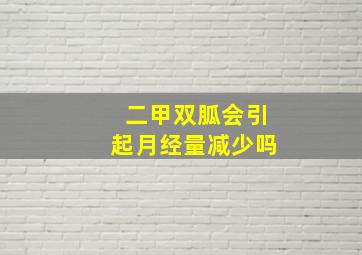 二甲双胍会引起月经量减少吗